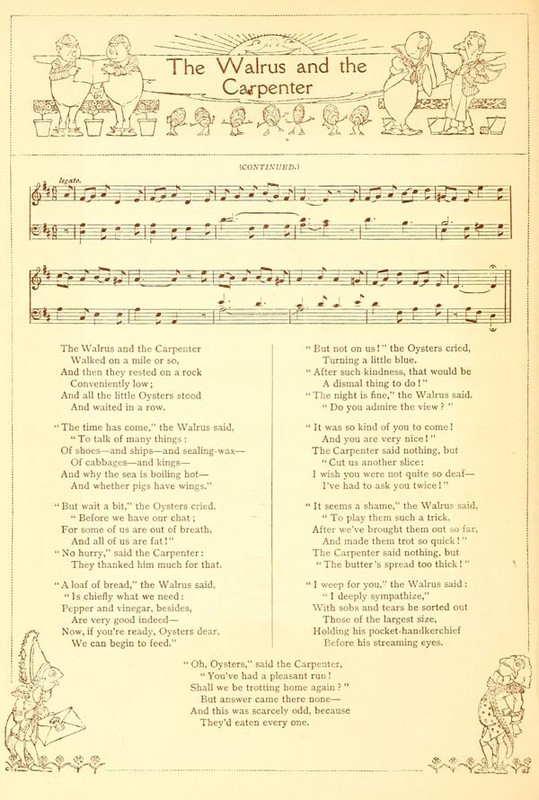 The Walrus and the Carpenter

(CONTINUED.)

legato.

The Walrus and the Carpenter
Walked on a mile or so,
And then they rested on a rock
Conveniently low;
And all the little Oysters stood
And waited in a row.

"The time has come," the Walrus said,
"To talk of many things:
Of shoes—and ships—and sealing-wax—
Of cabbages—and kings—
And why the sea is boiling hot—
And whether pigs have wings."

"But wait a bit," the Oysters cried,
"Before we have our chat;
For some of us are out of breath,
And all of us are fat!"
"No hurry," said the Carpenter:
They thanked him much for that.

"A loaf of bread," the Walrus said,
"Is chiefly what we need:
Pepper and vinegar, besides,
Are very good indeed—
Now, if you're ready, Oysters dear,
We can begin to feed."

"But not on us!" the Oysters cried,
Turning a little blue.
"After such kindness, that would be
A dismal thing to do!"
"The night is fine," the Walrus said.
"Do you admire the view?"

"It was so kind of you to come!
And you are very nice!"
The Carpenter said nothing, but
"Cut us another slice:
I wish you were not quite so deaf—
I've had to ask you twice!"

"It seems a shame," the Walrus said,
"To play them such a trick,
After we've brought them out so far,
And made them trot so quick!"
The Carpenter said nothing, but
"The butter's spread too thick!"

"I weep for you," the Walrus said:
"I deeply sympathize,"
With sobs and tears he sorted out
Those of the largest size,
Holding his pocket-handkerchief
Before his streaming eyes.

"Oh, Oysters," said the Carpenter,
"You've had a pleasant run!
Shall we be trotting home again?"
But answer came there none—
And this was scarcely odd, because
They'd eaten every one.